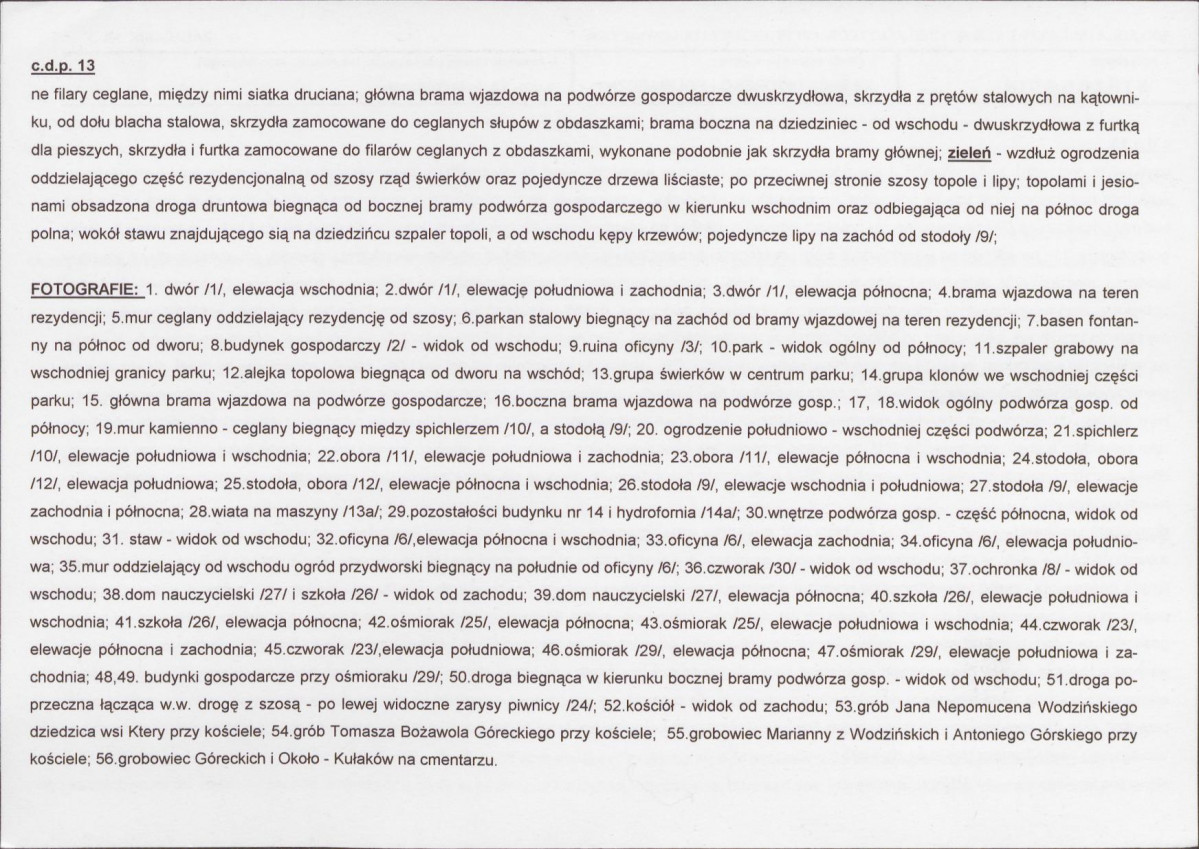 c.d.p. 13

ne filary ceglane, między nimi siatka druciana; główna brama wjazdowa na podwórze gospodarcze dwuskrzydłowa, skrzydła z prętów stalowych na kątowniku, od dołu blacha stalowa, skrzydła zamocowane do ceglanych słupów z obdaszkami; brama boczna na dziedziniec - od wschodu - dwuskrzydłowa z furtką dla pieszych, skrzydła i furtka zamocowane do filarów ceglanych z obdaszkami, wykonane podobnie jak skrzydła bramy głównej; zieleń - wzdłuż ogrodzenia oddzielającego część rezydencjonalną od szosy rząd świerków oraz pojedyncze drzewa liściaste; po przeciwnej stronie szosy topole i lipy; topolami i jesionami obsadzona droga druntowa biegnąca od bocznej bramy podwórza gospodarczego w kierunku wschodnim oraz odbiegająca od niej na północ droga polna; wokół stawu znajdującego sią na dziedzińcu szpaler topoli, a od wschodu kępy krzewów; pojedyncze lipy na zachód od stodoły /9/;

FOTOGRAFIE: 1. dwór /1/, elewacja wschodnia; 2.dwór /1/, elewację południowa i zachodnia; 3.dwór /1/, elewacja północna; 4.brama wjazdowa na teren rezydencji; 5.mur ceglany oddzielający rezydencję od szosy; 6.parkan stalowy biegnący na zachód od bramy wjazdowej na teren rezydencji; 7.basen fontanny na północ od dworu; 8.budynek gospodarczy /2/ - widok od wschodu; 9.ruina oficyny /3/; 10.park - widok ogólny od północy; 11.szpaler grabowy na wschodniej granicy parku; 12.alejka topolowa biegnąca od dworu na wschód; 13.grupa świerków w centrum parku; 14.grupa klonów we wschodniej części parku; 15. główna brama wjazdowa na podwórze gospodarcze; 16.boczna brama wjazdowa na podwórze gosp.; 17, 18.widok ogólny podwórza gosp. od północy; 19.mur kamienno - ceglany biegnący między spichlerzem /10/, a stodołą /9/; 20. ogrodzenie południowo - wschodniej części podwórza; 21.spichlerz /10/, elewacje południowa i wschodnia; 22.obora /11/, elewacje południowa i zachodnia; 23.obora /11/, elewacje północna i wschodnia; 24.stodoła, obora /12/, elewacja południowa; 25.stodoła, obora /12/, elewacje północna i wschodnia; 26.stodoła /9/, elewacje wschodnia i południowa; 27.stodoła /9/, elewacje zachodnia i północna; 28.wiata na maszyny /13a/; 29.pozostałości budynku nr 14 i hydrofornia /14a/; 30.wnętrze podwórza gosp. - część północna, widok od wschodu; 31. staw - widok od wschodu; 32.oficyna /6/,elewacja północna i wschodnia; 33.oficyna /6/, elewacja zachodnia; 34.oficyna /6/, elewacja południowa; 35.mur oddzielający od wschodu ogród przydworski biegnący na południe od oficyny /6/; 36.czworak /30/ - widok od wschodu; 37.ochronka /8/ - widok od wschodu; 38.dom nauczycielski /27/ i szkoła /26/ - widok od zachodu; 39.dom nauczycielski /27/, elewacja północna; 40.szkoła /26/, elewacje południowa i wschodnia; 41.szkoła /26/, elewacja północna; 42.ośmiorak /25/, elewacja północna; 43.ośmiorak /25/, elewacje południowa i wschodnia; 44.czworak /23/, elewacje północna i zachodnia; 45.czworak /23/,elewacja południowa; 46.ośmiorak /29/, elewacja północna; 47.ośmiorak /29/, elewacje południowa i zachodnia; 48,49. budynki gospodarcze przy ośmioraku /29/; 50.droga biegnąca w kierunku bocznej bramy podwórza gosp. - widok od wschodu; 51.droga poprzeczna łącząca w.w. drogę z szosą - po lewej widoczne zarysy piwnicy /24/; 52.kościół - widok od zachodu; 53.grób Jana Nepomucena Wodzińskiego dziedzica wsi Ktery przy kościele; 54.grób Tomasza Bożawola Góreckiego przy kościele; 55.grobowiec Marianny z Wodzińskich i Antoniego Górskiego przy kościele; 56.grobowiec Góreckich i Około - Kułaków na cmentarzu.